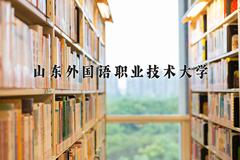 山东外国语职业技术大学